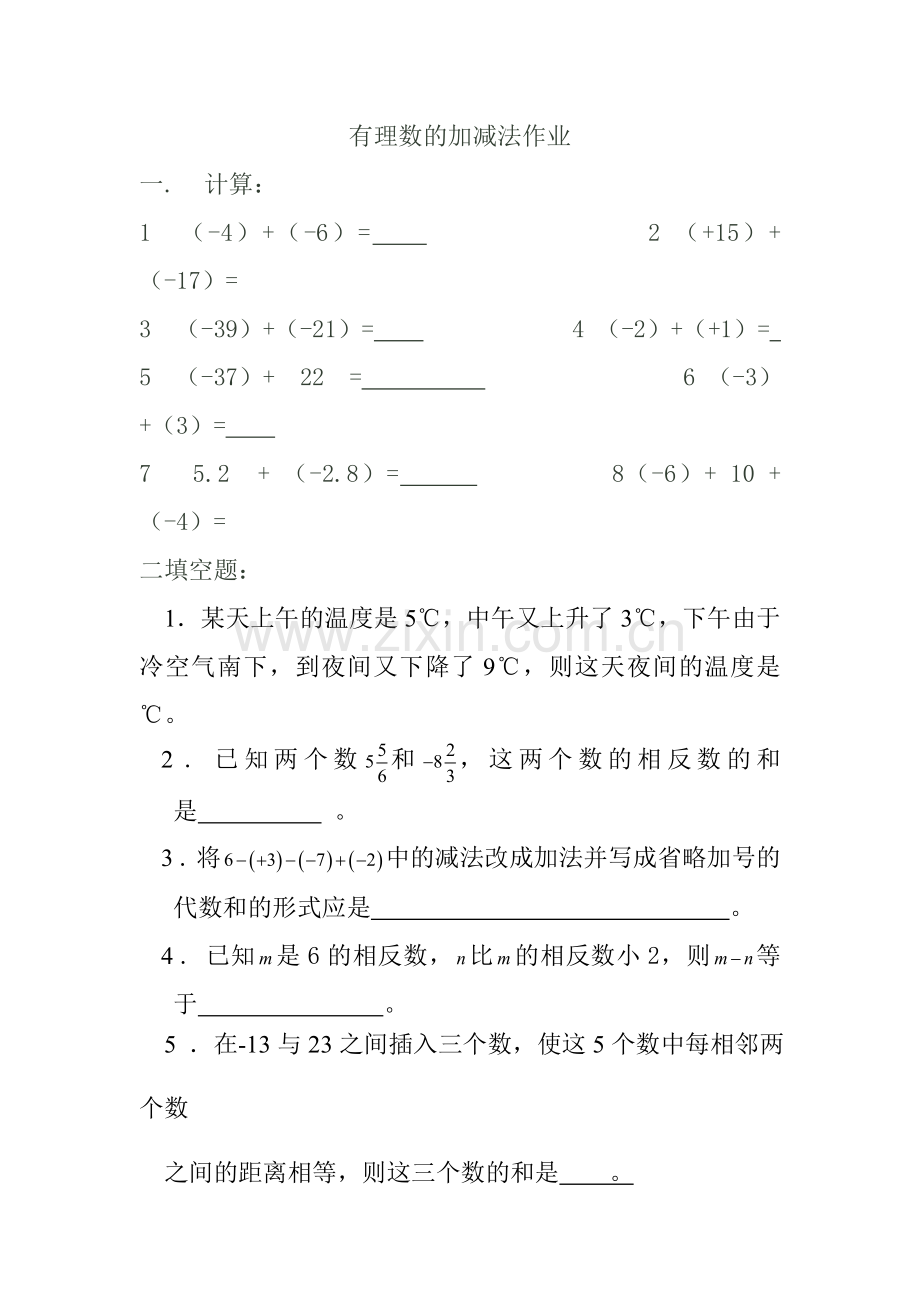 有理数的加减法作业

一. 计算：

1 （-4）+（-6）=____ 2 （+15）+（-17）=

3 （-39）+（-21）=____ 4 （-2）+（+1）=____

5 （-37）+ 22 =____ 6 （-3）+（3）=____

7 5.2 + （-2.8）=____ 8（-6）+ 10 +（-4）=

二填空题：

1．某天上午的温度是5℃，中午又上升了3℃，下午由于冷空气南下，到夜间又下降了9℃，则这天夜间的温度是℃。

2．已知两个数$5\frac{5}{6}$和$-8\frac{2}{3}$，这两个数的相反数的和是____。

3．将$6-(+3)-(-7)+(-2)$中的减法改成加法并写成省略加号的代数和的形式应是____。

4．已知$m$是6的相反数，$n$比$m$的相反数小2，则$m-n$等于____。

5．在-13与23之间插入三个数，使这5个数中每相邻两个数

之间的距离相等，则这三个数的和是____。

www.zixin.com.cn